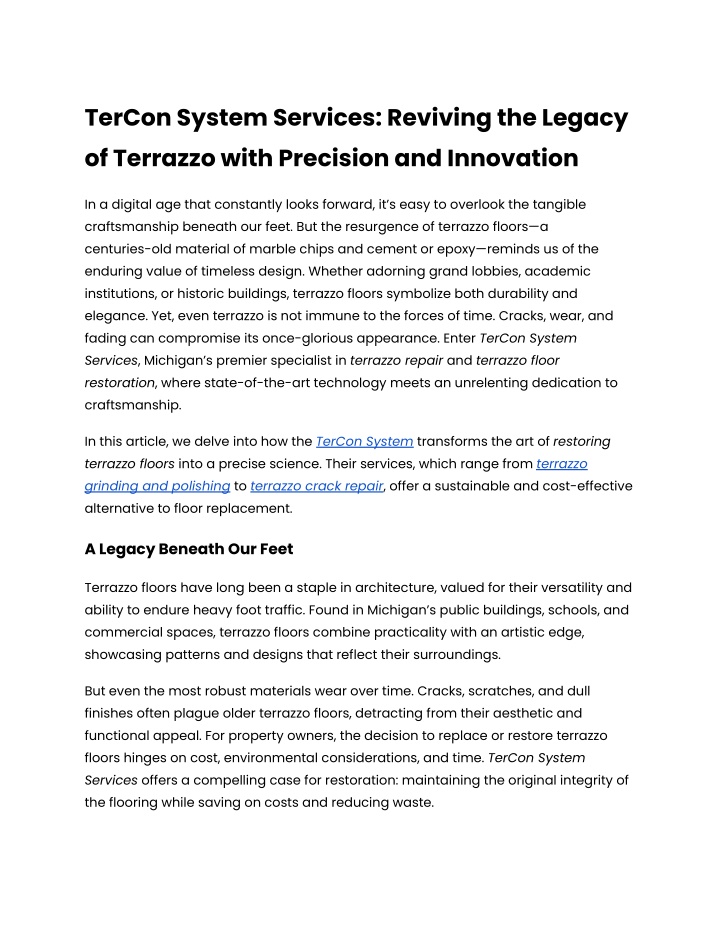 TerCon System Services: Reviving the Legacy of Terrazzo with Precision and Innovation

In a digital age that constantly looks forward, it's easy to overlook the tangible craftsmanship beneath our feet. But the resurgence of terrazzo floors—a centuries-old material of marble chips and cement or epoxy—reminds us of the enduring value of timeless design. Whether adorning grand lobbies, academic institutions, or historic buildings, terrazzo floors symbolize both durability and elegance. Yet, even terrazzo is not immune to the forces of time. Cracks, wear, and fading can compromise its once-glorious appearance. Enter TerCon System Services, Michigan's premier specialist in terrazzo repair and terrazzo floor restoration, where state-of-the-art technology meets an unrelenting dedication to craftsmanship.

In this article, we delve into how the TerCon System transforms the art of restoring terrazzo floors into a precise science. Their services, which range from terrazzo grinding and polishing to terrazzo crack repair, offer a sustainable and cost-effective alternative to floor replacement.

A Legacy Beneath Our Feet

Terrazzo floors have long been a staple in architecture, valued for their versatility and ability to endure heavy foot traffic. Found in Michigan's public buildings, schools, and commercial spaces, terrazzo floors combine practicality with an artistic edge, showcasing patterns and designs that reflect their surroundings.

But even the most robust materials wear over time. Cracks, scratches, and dull finishes often plague older terrazzo floors, detracting from their aesthetic and functional appeal. For property owners, the decision to replace or restore terrazzo floors hinges on cost, environmental considerations, and time. TerCon System Services offers a compelling case for restoration: maintaining the original integrity of the flooring while saving on costs and reducing waste.